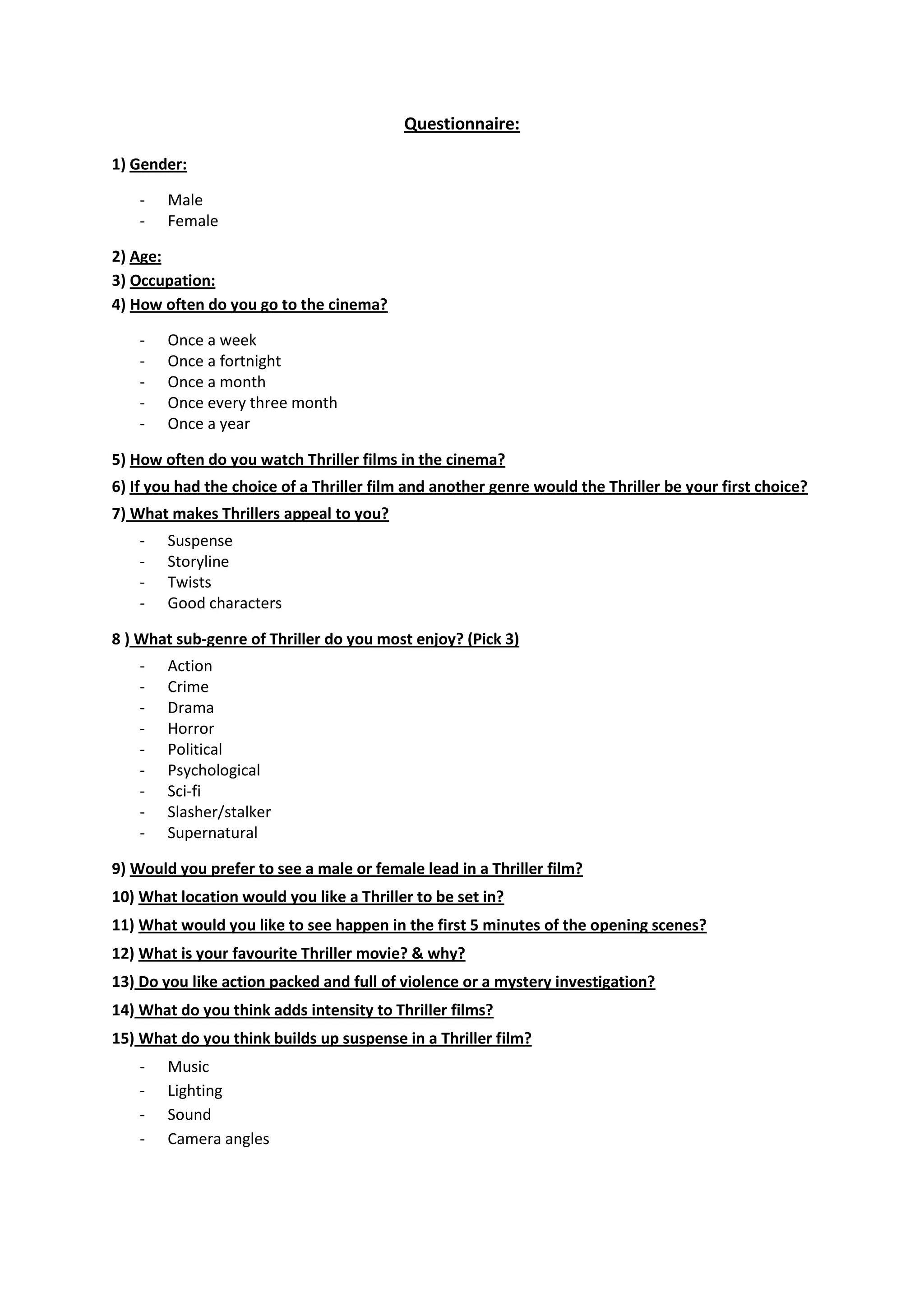 Questionnaire:

1) Gender:

- Male
- Female

2) Age:
3) Occupation:
4) How often do you go to the cinema?

- Once a week
- Once a fortnight
- Once a month
- Once every three month
- Once a year

5) How often do you watch Thriller films in the cinema?
6) If you had the choice of a Thriller film and another genre would the Thriller be your first choice?
7) What makes Thrillers appeal to you?

- Suspense
- Storyline
- Twists
- Good characters

8 ) What sub-genre of Thriller do you most enjoy? (Pick 3)

- Action
- Crime
- Drama
- Horror
- Political
- Psychological
- Sci-fi
- Slasher/stalker
- Supernatural

9) Would you prefer to see a male or female lead in a Thriller film?
10) What location would you like a Thriller to be set in?
11) What would you like to see happen in the first 5 minutes of the opening scenes?
12) What is your favourite Thriller movie? & why?
13) Do you like action packed and full of violence or a mystery investigation?
14) What do you think adds intensity to Thriller films?
15) What do you think builds up suspense in a Thriller film?

- Music
- Lighting
- Sound
- Camera angles